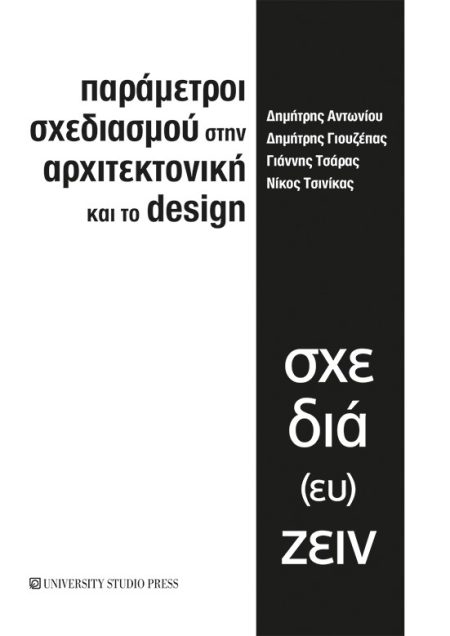 παράμετροι σχεδιασμού στην αρχιτεκτονική και το design

Δημήτρης Αντωνίου
Δημήτρης Γιουζέπας
Γιάννης Τσάρας
Νίκος Τσινίκας

σχε
διά
(ευ)
ζειν

UNIVERSITY STUDIO PRESS